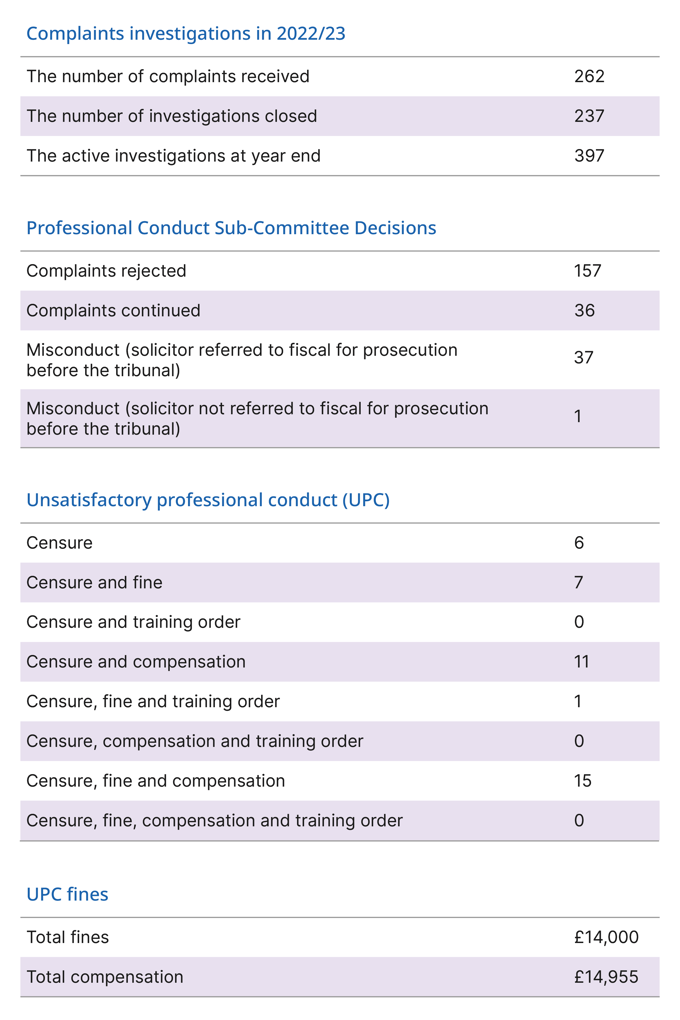 Complaints investigations in 2022/23

| | |
|---|---|
| The number of complaints received | 262 |
| The number of investigations closed | 237 |
| The active investigations at year end | 397 |

Professional Conduct Sub-Committee Decisions

| | |
|---|---|
| Complaints rejected | 157 |
| Complaints continued | 36 |
| Misconduct (solicitor referred to fiscal for prosecution before the tribunal) | 37 |
| Misconduct (solicitor not referred to fiscal for prosecution before the tribunal) | 1 |

Unsatisfactory professional conduct (UPC)

| | |
|---|---|
| Censure | 6 |
| Censure and fine | 7 |
| Censure and training order | 0 |
| Censure and compensation | 11 |
| Censure, fine and training order | 1 |
| Censure, compensation and training order | 0 |
| Censure, fine and compensation | 15 |
| Censure, fine, compensation and training order | 0 |

UPC fines

| | |
|---|---|
| Total fines | £14,000 |
| Total compensation | £14,955 |